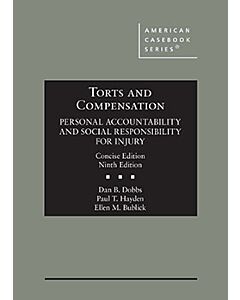 AMERICAN CASEBOOK SERIES®

TORTS AND COMPENSATION

PERSONAL ACCOUNTABILITY AND SOCIAL RESPONSIBILITY FOR INJURY

Concise Edition
Ninth Edition

Dan B. Dobbs
Paul T. Hayden
Ellen M. Bublick